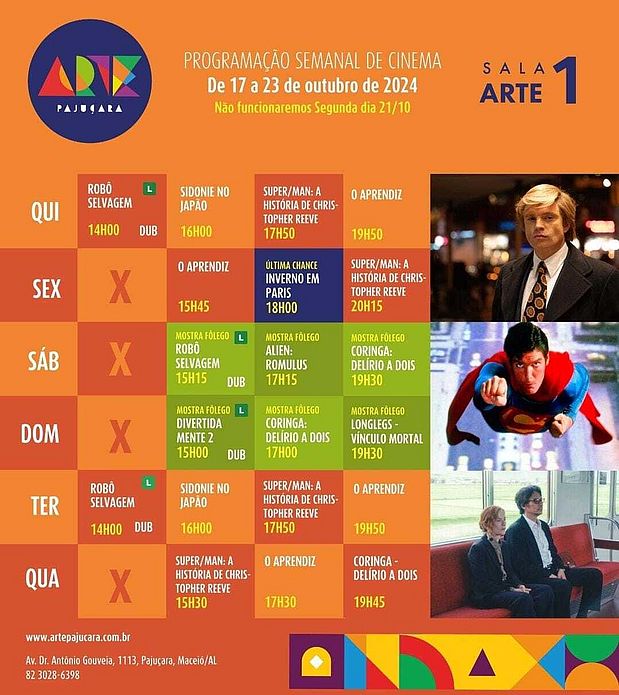 ARTE
PAJUÇARA

PROGRAMAÇÃO SEMANAL DE CINEMA
De 17 a 23 de outubro de 2024
Não funcionaremos Segunda dia 21/10

SALA
ARTE 1

| QUI | ROBÔ SELVAGEM L 14H00 DUB | SIDONIE NO JAPÃO 16H00 | SUPER/MAN: A HISTÓRIA DE CHRISTOPHER REEVE 17H50 | O APRENDIZ 19H50 |
|---|---|---|---|---|
| SEX | X | O APRENDIZ 15H45 | ÚLTIMA CHANCE INVERNO EM PARIS 18H00 | SUPER/MAN: A HISTÓRIA DE CHRISTOPHER REEVE 20H15 |
| SÁB | X | MOSTRA FÔLEGO L ROBÔ SELVAGEM 15H15 DUB | MOSTRA FÔLEGO ALIEN: ROMULUS 17H15 | MOSTRA FÔLEGO CORINGA: DELÍRIO A DOIS 19H30 |
| DOM | X | MOSTRA FÔLEGO L DIVERTIDA MENTE 2 15H00 DUB | MOSTRA FÔLEGO CORINGA: DELÍRIO A DOIS 17H00 | MOSTRA FÔLEGO LONGLEGS - VÍNCULO MORTAL 19H30 |
| TER | ROBÔ SELVAGEM L 14H00 DUB | SIDONIE NO JAPÃO 16H00 | SUPER/MAN: A HISTÓRIA DE CHRISTOPHER REEVE 17H50 | O APRENDIZ 19H50 |
| QUA | X | SUPER/MAN: A HISTÓRIA DE CHRISTOPHER REEVE 15H30 | O APRENDIZ 17H30 | CORINGA - DELÍRIO A DOIS 19H45 |

www.artepajucara.com.br

Av. Dr. Antônio Gouveia, 1113, Pajuçara, Maceió/AL
82 3028-6398